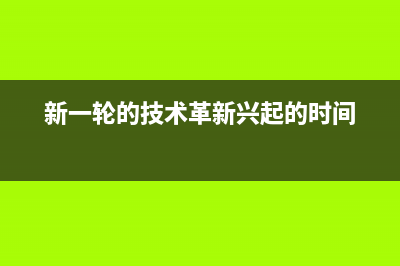 新一轮的技术革新兴起的时间